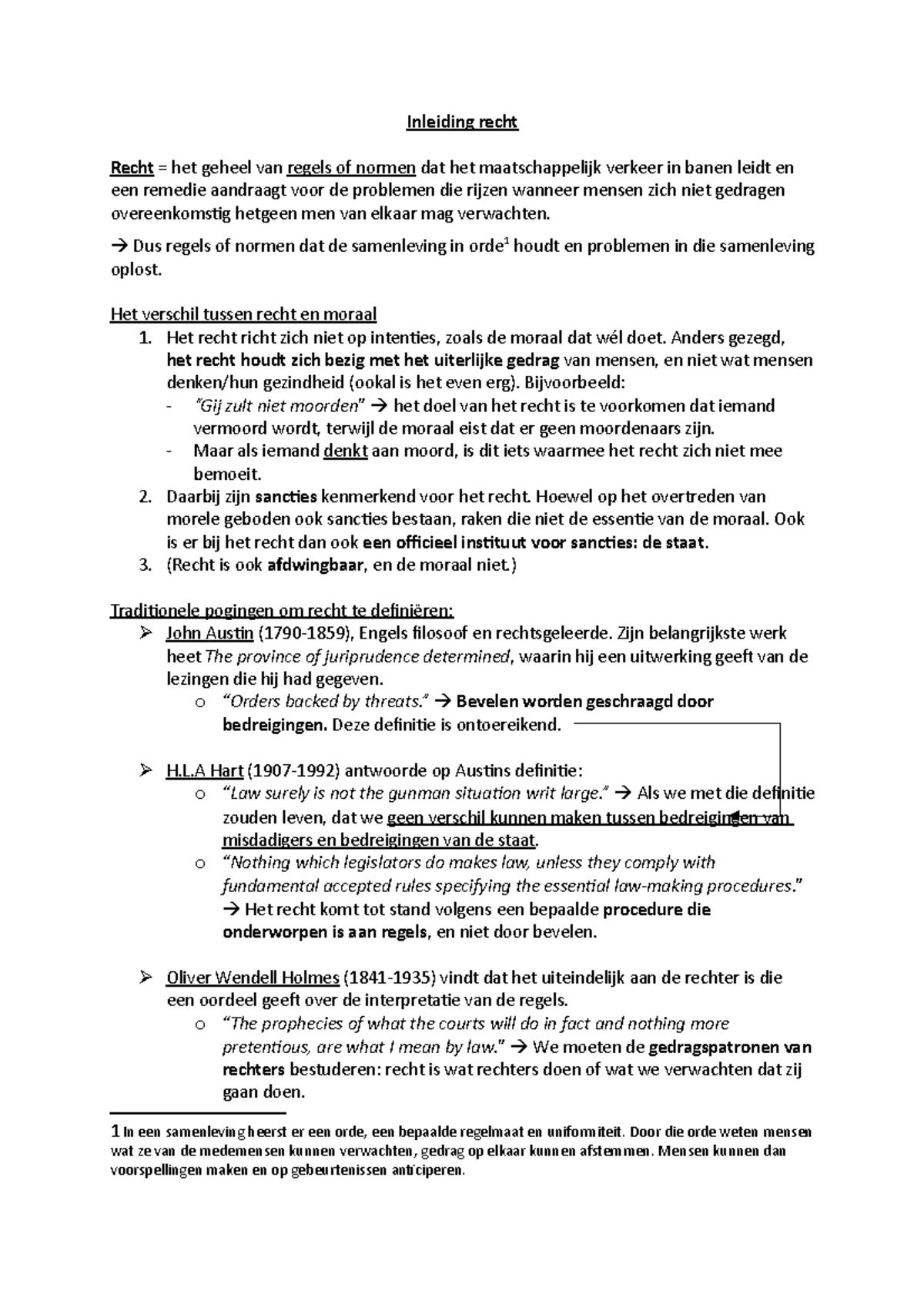 Inleiding recht

Recht = het geheel van regels of normen dat het maatschappelijk verkeer in banen leidt en een remedie aandraagt voor de problemen die rijzen wanneer mensen zich niet gedragen overeenkomstig hetgeen men van elkaar mag verwachten.

→ Dus regels of normen dat de samenleving in orde$^1$ houdt en problemen in die samenleving oplost.

Het verschil tussen recht en moraal
1. Het recht richt zich niet op intenties, zoals de moraal dat wél doet. Anders gezegd, het recht houdt zich bezig met het uiterlijke gedrag van mensen, en niet wat mensen denken/hun gezindheid (ookal is het even erg). Bijvoorbeeld:
- "Gij zult niet moorden" → het doel van het recht is te voorkomen dat iemand vermoord wordt, terwijl de moraal eist dat er geen moordenaars zijn.
- Maar als iemand denkt aan moord, is dit iets waarmee het recht zich niet mee bemoeit.
2. Daarbij zijn sancties kenmerkend voor het recht. Hoewel op het overtreden van morele geboden ook sancties bestaan, raken die niet de essentie van de moraal. Ook is er bij het recht dan ook een officieel instituut voor sancties: de staat.
3. (Recht is ook afdwingbaar, en de moraal niet.)

Traditionele pogingen om recht te definiëren:
➢ John Austin (1790-1859), Engels filosoof en rechtsgeleerde. Zijn belangrijkste werk heet The province of juriprudence determined, waarin hij een uitwerking geeft van de lezingen die hij had gegeven.
o "Orders backed by threats." → Bevelen worden geschraagd door bedreigingen. Deze definitie is ontoereikend.

➢ H.L.A Hart (1907-1992) antwoorde op Austins definitie:
o "Law surely is not the gunman situation writ large." → Als we met die definitie zouden leven, dat we geen verschil kunnen maken tussen bedreigingen van misdadigers en bedreigingen van de staat.
o "Nothing which legislators do makes law, unless they comply with fundamental accepted rules specifying the essential law-making procedures." → Het recht komt tot stand volgens een bepaalde procedure die onderworpen is aan regels, en niet door bevelen.

➢ Oliver Wendell Holmes (1841-1935) vindt dat het uiteindelijk aan de rechter is die een oordeel geeft over de interpretatie van de regels.
o "The prophecies of what the courts will do in fact and nothing more pretentious, are what I mean by law." → We moeten de gedragspatronen van rechters bestuderen: recht is wat rechters doen of wat we verwachten dat zij gaan doen.

1 In een samenleving heerst er een orde, een bepaalde regelmaat en uniformiteit. Door die orde weten mensen wat ze van de medemensen kunnen verwachten, gedrag op elkaar kunnen afstemmen. Mensen kunnen dan voorspellingen maken en op gebeurtenissen anticiperen.